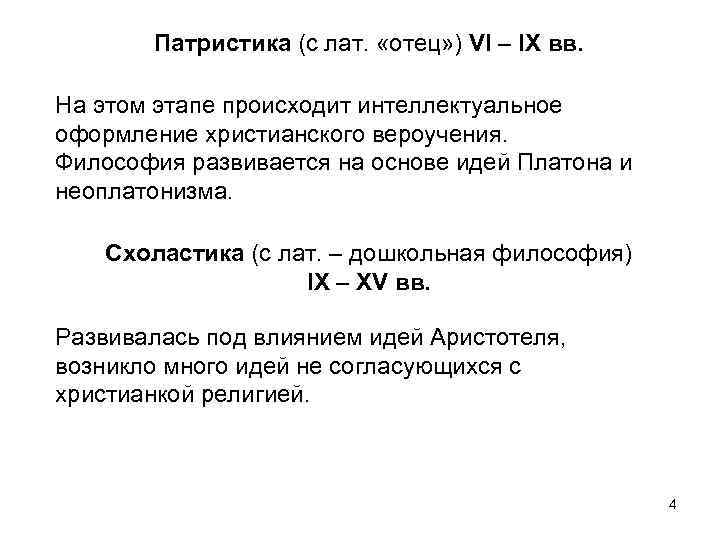 Патристика (с лат. «отец») VI – IX вв.

На этом этапе происходит интеллектуальное оформление христианского вероучения. Философия развивается на основе идей Платона и неоплатонизма.

Схоластика (с лат. – дошкольная философия) IX – XV вв.

Развивалась под влиянием идей Аристотеля, возникло много идей не согласующихся с христианкой религией.

4